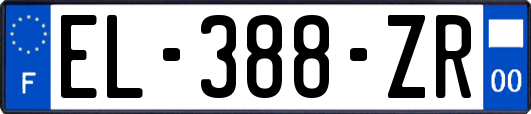 F
EL-388-ZR
00